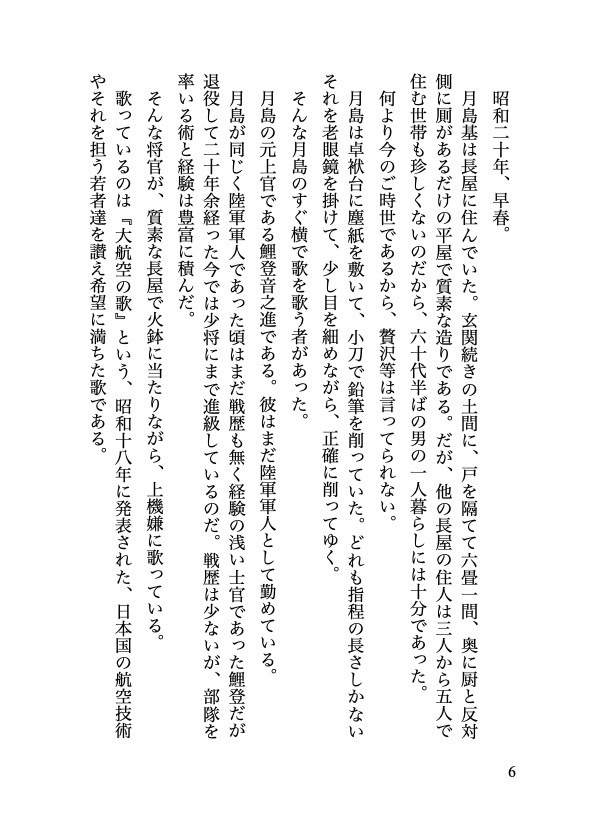 昭和二十年、早春。

月島基は長屋に住んでいた。玄関続きの土間に、戸を隔てて六畳一間、奥に厨と反対側に厠があるだけの平屋で質素な造りである。だが、他の長屋の住人は三人から五人で住む世帯も珍しくないのだから、六十代半ばの男の一人暮らしには十分であった。

何より今のご時世であるから、贅沢等は言ってられない。

月島は卓袱台に塵紙を敷いて、小刀で鉛筆を削っていた。どれも指程の長さしかないそれを老眼鏡を掛けて、少し目を細めながら、正確に削ってゆく。

そんな月島のすぐ横で歌を歌う者があった。

月島の元上官である鯉登音之進である。彼はまだ陸軍軍人として勤めている。

月島が同じく陸軍軍人であった頃はまだ戦歴も無く経験の浅い士官であった鯉登だが退役して二十年余経った今では少将にまで進級しているのだ。戦歴は少ないが、部隊を率いる術と経験は豊富に積んだ。

そんな将官が、質素な長屋で火鉢に当たりながら、上機嫌に歌っている。

歌っているのは『大航空の歌』という、昭和十八年に発表された、日本国の航空技術やそれを担う若者達を讃え希望に満ちた歌である。

6